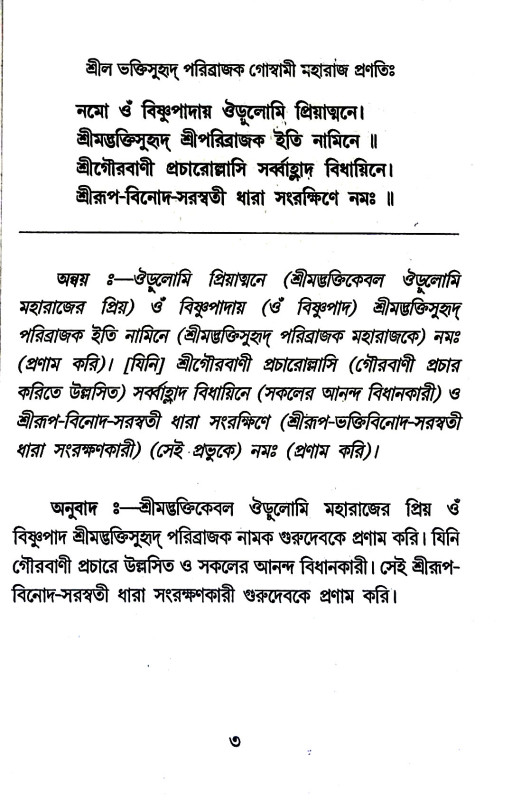 শ্রীল ভক্তিসুহৃদ্ পরিব্রাজক গোস্বামী মহারাজ প্রণতিঃ

নমো ওঁ বিষ্ণুপাদায় ঔডুলোমি প্রিয়াত্মনে।
শ্রীমদ্ভক্তিসুহৃদ্ শ্রীপরিব্রাজক ইতি নামিনে ॥
শ্রীগৌরবাণী প্রচারোল্লাসি সর্ব্বাহ্লাদ বিধায়িনে।
শ্রীরূপ-বিনোদ-সরস্বতী ধারা সংরক্ষিণে নমঃ ॥

অন্বয় ঃ—ঔডুলোমি প্রিয়াত্মনে (শ্রীমদ্ভক্তিকেবল ঔডুলোমি মহারাজের প্রিয়) ওঁ বিষ্ণুপাদায় (ওঁ বিষ্ণুপাদ) শ্রীমদ্ভক্তিসুহৃদ্ পরিব্রাজক ইতি নামিনে (শ্রীমদ্ভক্তিসুহৃদ্ পরিব্রাজক মহারাজকে) নমঃ (প্রণাম করি)। [যিনি] শ্রীগৌরবাণী প্রচারোল্লাসি (গৌরবাণী প্রচার করিতে উল্লসিত) সর্ব্বাহ্লাদ বিধায়িনে (সকলের আনন্দ বিধানকারী) ও শ্রীরূপ-বিনোদ-সরস্বতী ধারা সংরক্ষিণে (শ্রীরূপ-ভক্তিবিনোদ-সরস্বতী ধারা সংরক্ষণকারী) (সেই প্রভুকে) নমঃ (প্রণাম করি)।

অনুবাদ ঃ—শ্রীমদ্ভক্তিকেবল ঔডুলোমি মহারাজের প্রিয় ওঁ বিষ্ণুপাদ শ্রীমদ্ভক্তিসুহৃদ্ পরিব্রাজক নামক গুরুদেবকে প্রণাম করি। যিনি গৌরবাণী প্রচারে উল্লসিত ও সকলের আনন্দ বিধানকারী। সেই শ্রীরূপ-বিনোদ-সরস্বতী ধারা সংরক্ষণকারী গুরুদেবকে প্রণাম করি।

৩